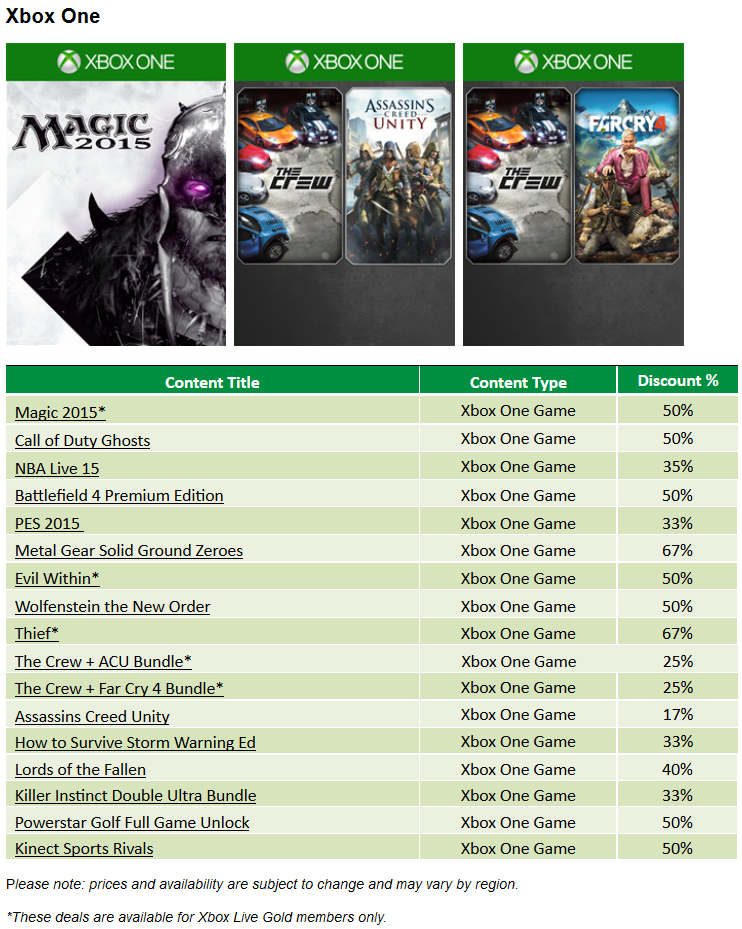 Xbox One

XBOX ONE

MAGIC 2015

XBOX ONE

THE CREW

ASSASSIN'S CREED UNITY

XBOX ONE

THE CREW

FARCRY4

| Content Title | Content Type | Discount % |
|---|---|---|
| Magic 2015* | Xbox One Game | 50% |
| Call of Duty Ghosts | Xbox One Game | 50% |
| NBA Live 15 | Xbox One Game | 35% |
| Battlefield 4 Premium Edition | Xbox One Game | 50% |
| PES 2015 | Xbox One Game | 33% |
| Metal Gear Solid Ground Zeroes | Xbox One Game | 67% |
| Evil Within* | Xbox One Game | 50% |
| Wolfenstein the New Order | Xbox One Game | 50% |
| Thief* | Xbox One Game | 67% |
| The Crew + ACU Bundle* | Xbox One Game | 25% |
| The Crew + Far Cry 4 Bundle* | Xbox One Game | 25% |
| Assassins Creed Unity | Xbox One Game | 17% |
| How to Survive Storm Warning Ed | Xbox One Game | 33% |
| Lords of the Fallen | Xbox One Game | 40% |
| Killer Instinct Double Ultra Bundle | Xbox One Game | 33% |
| Powerstar Golf Full Game Unlock | Xbox One Game | 50% |
| Kinect Sports Rivals | Xbox One Game | 50% |

Please note: prices and availability are subject to change and may vary by region.

*These deals are available for Xbox Live Gold members only.